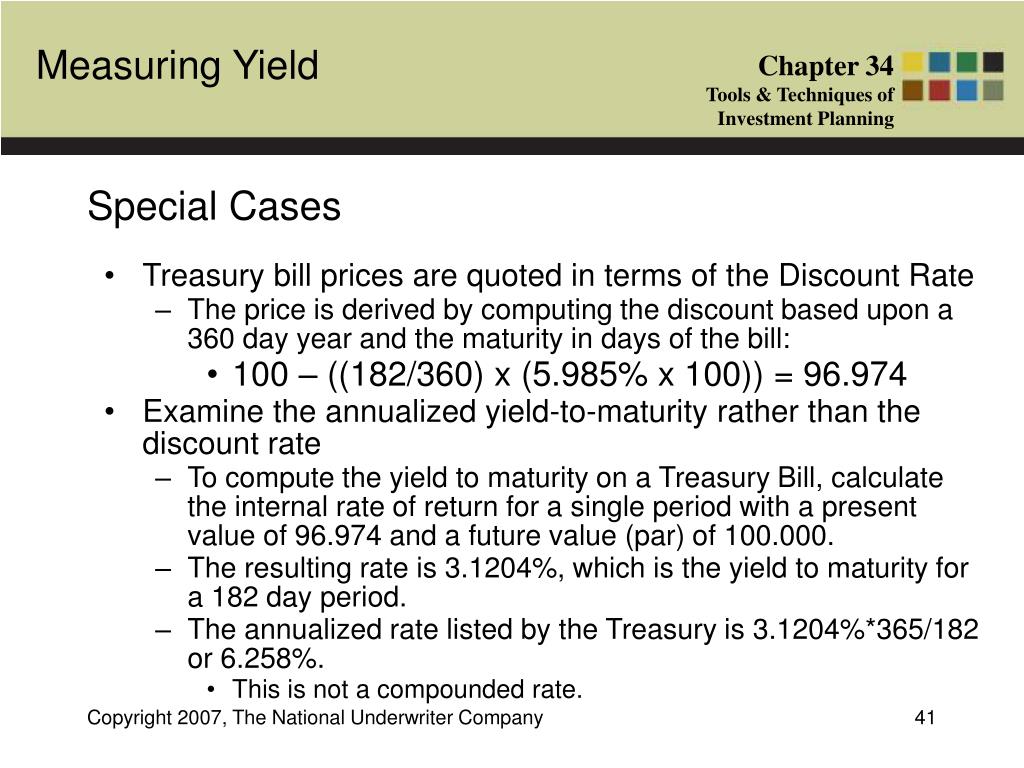 Measuring Yield

Chapter 34
Tools & Techniques of Investment Planning

Special Cases

• Treasury bill prices are quoted in terms of the Discount Rate
– The price is derived by computing the discount based upon a 360 day year and the maturity in days of the bill:
• 100 – ((182/360) x (5.985% x 100)) = 96.974
• Examine the annualized yield-to-maturity rather than the discount rate
– To compute the yield to maturity on a Treasury Bill, calculate the internal rate of return for a single period with a present value of 96.974 and a future value (par) of 100.000.
– The resulting rate is 3.1204%, which is the yield to maturity for a 182 day period.
– The annualized rate listed by the Treasury is 3.1204%*365/182 or 6.258%.
• This is not a compounded rate.

Copyright 2007, The National Underwriter Company

41